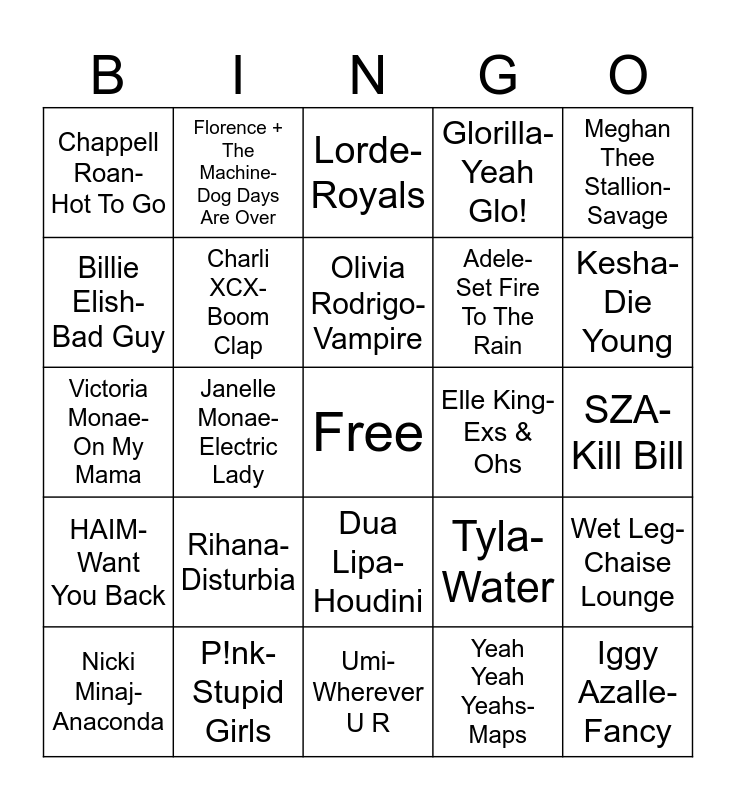 | B | I | N | G | O |
|---|---|---|---|---|
| Chappell Roan-Hot To Go | Florence + The Machine-Dog Days Are Over | Lorde-Royals | Glorilla-Yeah Glo! | Meghan Thee Stallion-Savage |
| Billie Elish-Bad Guy | Charli XCX-Boom Clap | Olivia Rodrigo-Vampire | Adele-Set Fire To The Rain | Kesha-Die Young |
| Victoria Monae-On My Mama | Janelle Monae-Electric Lady | Free | Elle King-Exs & Ohs | SZA-Kill Bill |
| HAIM-Want You Back | Rihana-Disturbia | Dua Lipa-Houdini | Tyla-Water | Wet Leg-Chaise Lounge |
| Nicki Minaj-Anaconda | P!nk-Stupid Girls | Umi-Wherever U R | Yeah Yeah Yeahs-Maps | Iggy Azalle-Fancy |